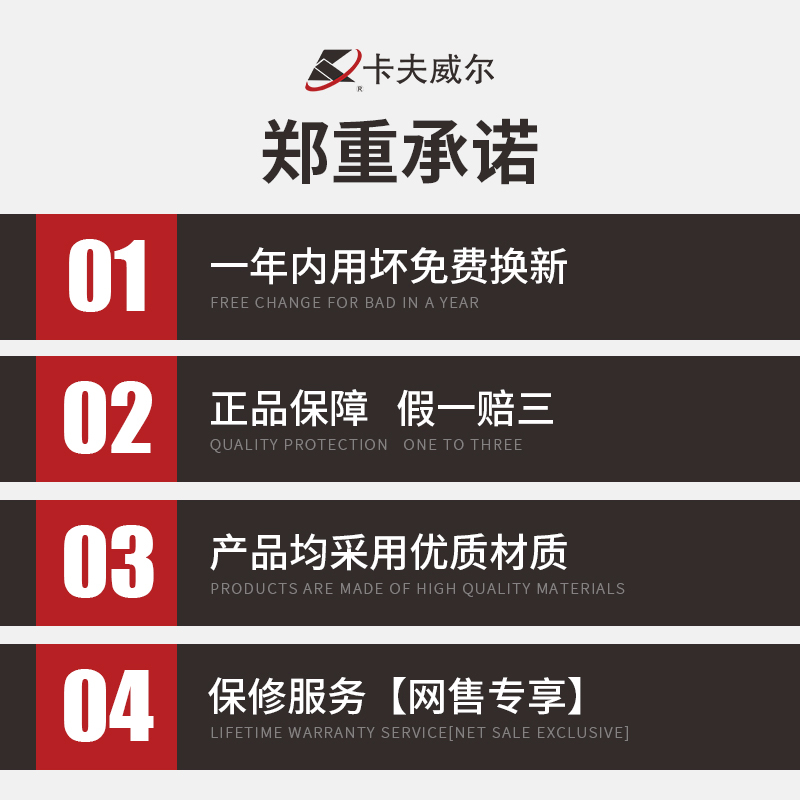 卡夫威尔

郑重承诺

01
一年内用坏免费换新
FREE CHANGE FOR BAD IN A YEAR

02
正品保障 假一赔三
QUALITY PROTECTION ONE TO THREE

03
产品均采用优质材质
PRODUCTS ARE MADE OF HIGH QUALITY MATERIALS

04
保修服务【网售专享】
LIFETIME WARRANTY SERVICE[NET SALE EXCLUSIVE]